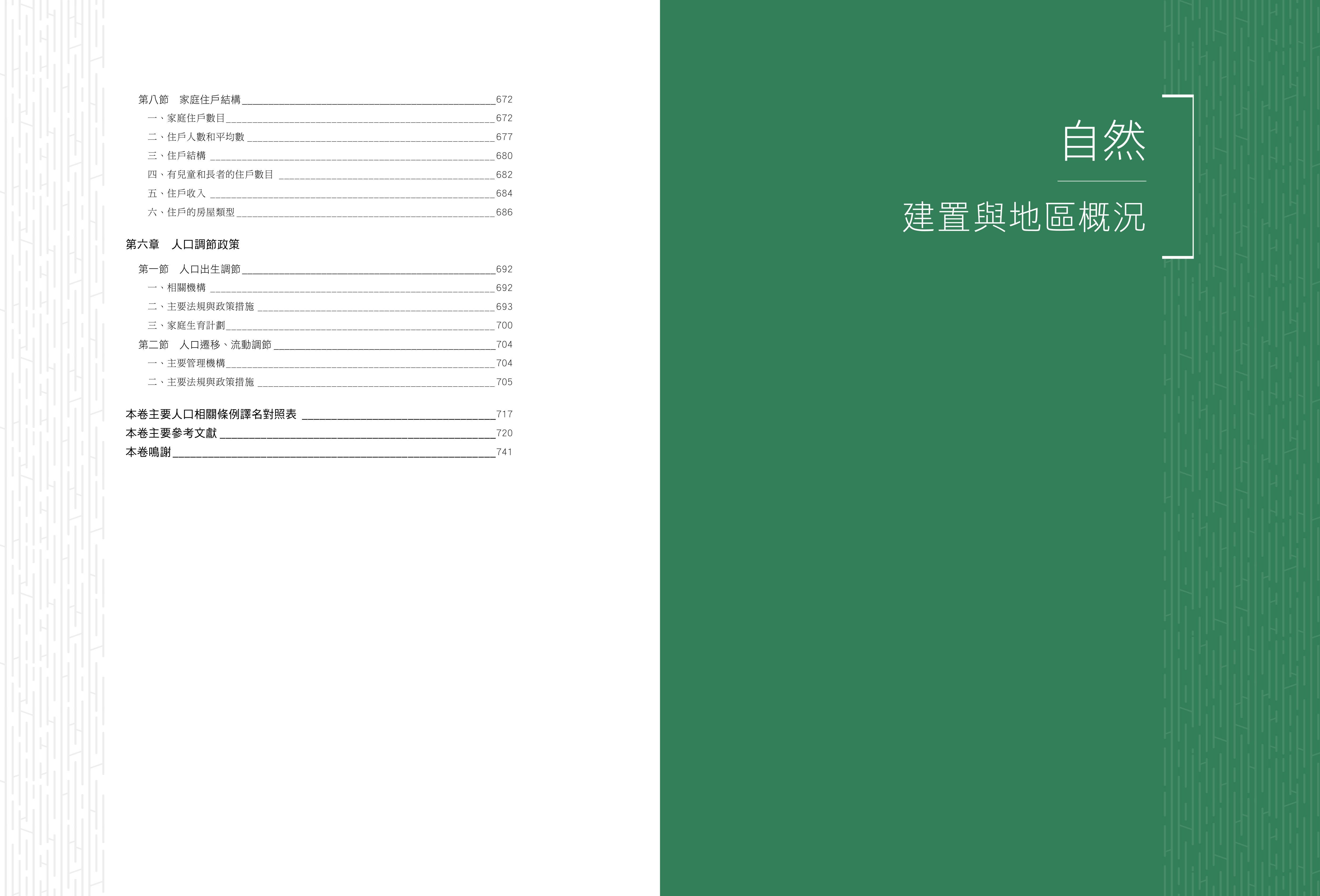 第八節　家庭住戶結構 672
一、家庭住戶數目 672
二、住戶人數和平均數 677
三、住戶結構 680
四、有兒童和長者的住戶數目 682
五、住戶收入 684
六、住戶的房屋類型 686

第六章　人口調節政策

第一節　人口出生調節 692
一、相關機構 692
二、主要法規與政策措施 693
三、家庭生育計劃 700
第二節　人口遷移、流動調節 704
一、主要管理機構 704
二、主要法規與政策措施 705

本卷主要人口相關條例譯名對照表 717
本卷主要參考文獻 720
本卷鳴謝 741

自然

建置與地區概況